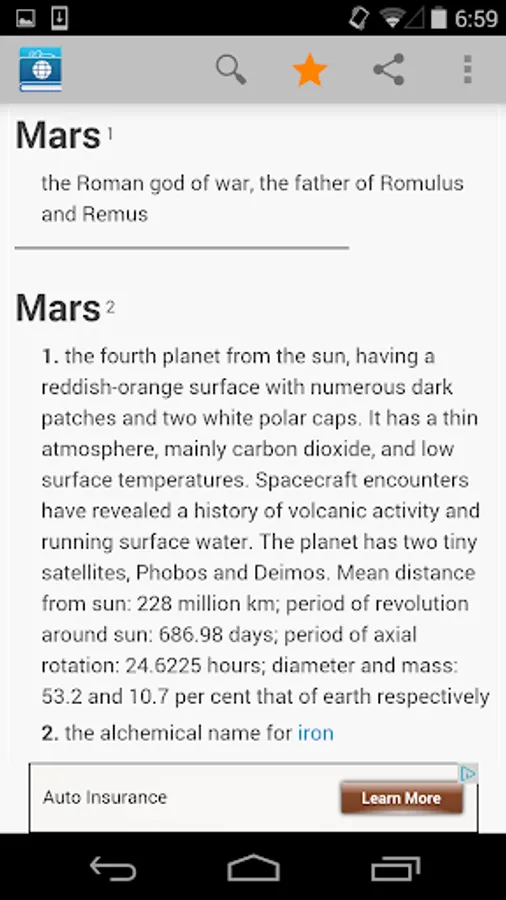 6:59

Mars 1

the Roman god of war, the father of Romulus and Remus

Mars 2

1. the fourth planet from the sun, having a reddish-orange surface with numerous dark patches and two white polar caps. It has a thin atmosphere, mainly carbon dioxide, and low surface temperatures. Spacecraft encounters have revealed a history of volcanic activity and running surface water. The planet has two tiny satellites, Phobos and Deimos. Mean distance from sun: 228 million km; period of revolution around sun: 686.98 days; period of axial rotation: 24.6225 hours; diameter and mass: 53.2 and 10.7 per cent that of earth respectively

2. the alchemical name for iron

Auto Insurance

Learn More